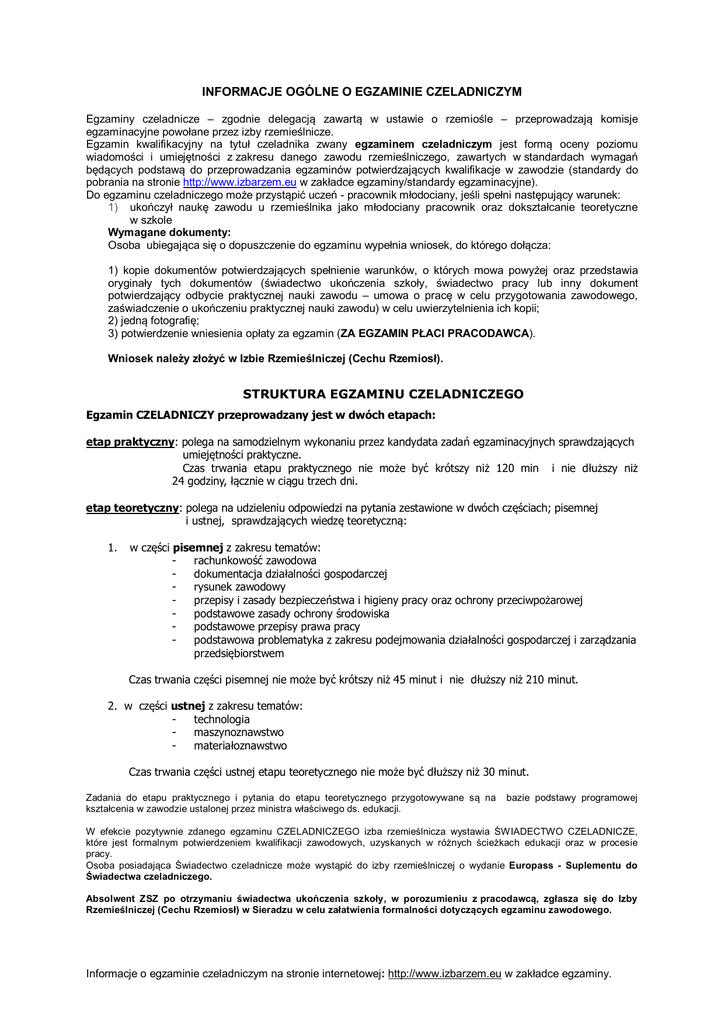 INFORMACJE OGÓLNE O EGZAMINIE CZELADNICZYM

Egzaminy czeladnicze – zgodnie delegacją zawartą w ustawie o rzemiośle – przeprowadzają komisje egzaminacyjne powołane przez izby rzemieślnicze.
Egzamin kwalifikacyjny na tytuł czeladnika zwany egzaminem czeladniczym jest formą oceny poziomu wiadomości i umiejętności z zakresu danego zawodu rzemieślniczego, zawartych w standardach wymagań będących podstawą do przeprowadzania egzaminów potwierdzających kwalifikacje w zawodzie (standardy do pobrania na stronie http://www.izbarzem.eu w zakładce egzaminy/standardy egzaminacyjne).
Do egzaminu czeladniczego może przystąpić uczeń - pracownik młodociany, jeśli spełni następujący warunek:
1) ukończył naukę zawodu u rzemieślnika jako młodociany pracownik oraz dokształcanie teoretyczne w szkole
Wymagane dokumenty:
Osoba ubiegająca się o dopuszczenie do egzaminu wypełnia wniosek, do którego dołącza:

1) kopie dokumentów potwierdzających spełnienie warunków, o których mowa powyżej oraz przedstawia oryginały tych dokumentów (świadectwo ukończenia szkoły, świadectwo pracy lub inny dokument potwierdzający odbycie praktycznej nauki zawodu – umowa o pracę w celu przygotowania zawodowego, zaświadczenie o ukończeniu praktycznej nauki zawodu) w celu uwierzytelnienia ich kopii;
2) jedną fotografię;
3) potwierdzenie wniesienia opłaty za egzamin (ZA EGZAMIN PŁACI PRACODAWCA).

Wniosek należy złożyć w Izbie Rzemieślniczej (Cechu Rzemiosł).

STRUKTURA EGZAMINU CZELADNICZEGO

Egzamin CZELADNICZY przeprowadzany jest w dwóch etapach:

etap praktyczny: polega na samodzielnym wykonaniu przez kandydata zadań egzaminacyjnych sprawdzających umiejętności praktyczne.
Czas trwania etapu praktycznego nie może być krótszy niż 120 min i nie dłuższy niż 24 godziny, łącznie w ciągu trzech dni.

etap teoretyczny: polega na udzieleniu odpowiedzi na pytania zestawione w dwóch częściach; pisemnej i ustnej, sprawdzających wiedzę teoretyczną:

1. w części pisemnej z zakresu tematów:
- rachunkowość zawodowa
- dokumentacja działalności gospodarczej
- rysunek zawodowy
- przepisy i zasady bezpieczeństwa i higieny pracy oraz ochrony przeciwpożarowej
- podstawowe zasady ochrony środowiska
- podstawowe przepisy prawa pracy
- podstawowa problematyka z zakresu podejmowania działalności gospodarczej i zarządzania przedsiębiorstwem

Czas trwania części pisemnej nie może być krótszy niż 45 minut i nie dłuższy niż 210 minut.

2. w części ustnej z zakresu tematów:
- technologia
- maszynoznawstwo
- materiałoznawstwo

Czas trwania części ustnej etapu teoretycznego nie może być dłuższy niż 30 minut.

Zadania do etapu praktycznego i pytania do etapu teoretycznego przygotowywane są na bazie podstawy programowej kształcenia w zawodzie ustalonej przez ministra właściwego ds. edukacji.

W efekcie pozytywnie zdanego egzaminu CZELADNICZEGO izba rzemieślnicza wystawia ŚWIADECTWO CZELADNICZE, które jest formalnym potwierdzeniem kwalifikacji zawodowych, uzyskanych w różnych ścieżkach edukacji oraz w procesie pracy.
Osoba posiadająca Świadectwo czeladnicze może wystąpić do izby rzemieślniczej o wydanie Europass - Suplementu do Świadectwa czeladniczego.

Absolwent ZSZ po otrzymaniu świadectwa ukończenia szkoły, w porozumieniu z pracodawcą, zgłasza się do Izby Rzemieślniczej (Cechu Rzemiosł) w Sieradzu w celu załatwienia formalności dotyczących egzaminu zawodowego.

Informacje o egzaminie czeladniczym na stronie internetowej: http://www.izbarzem.eu w zakładce egzaminy.